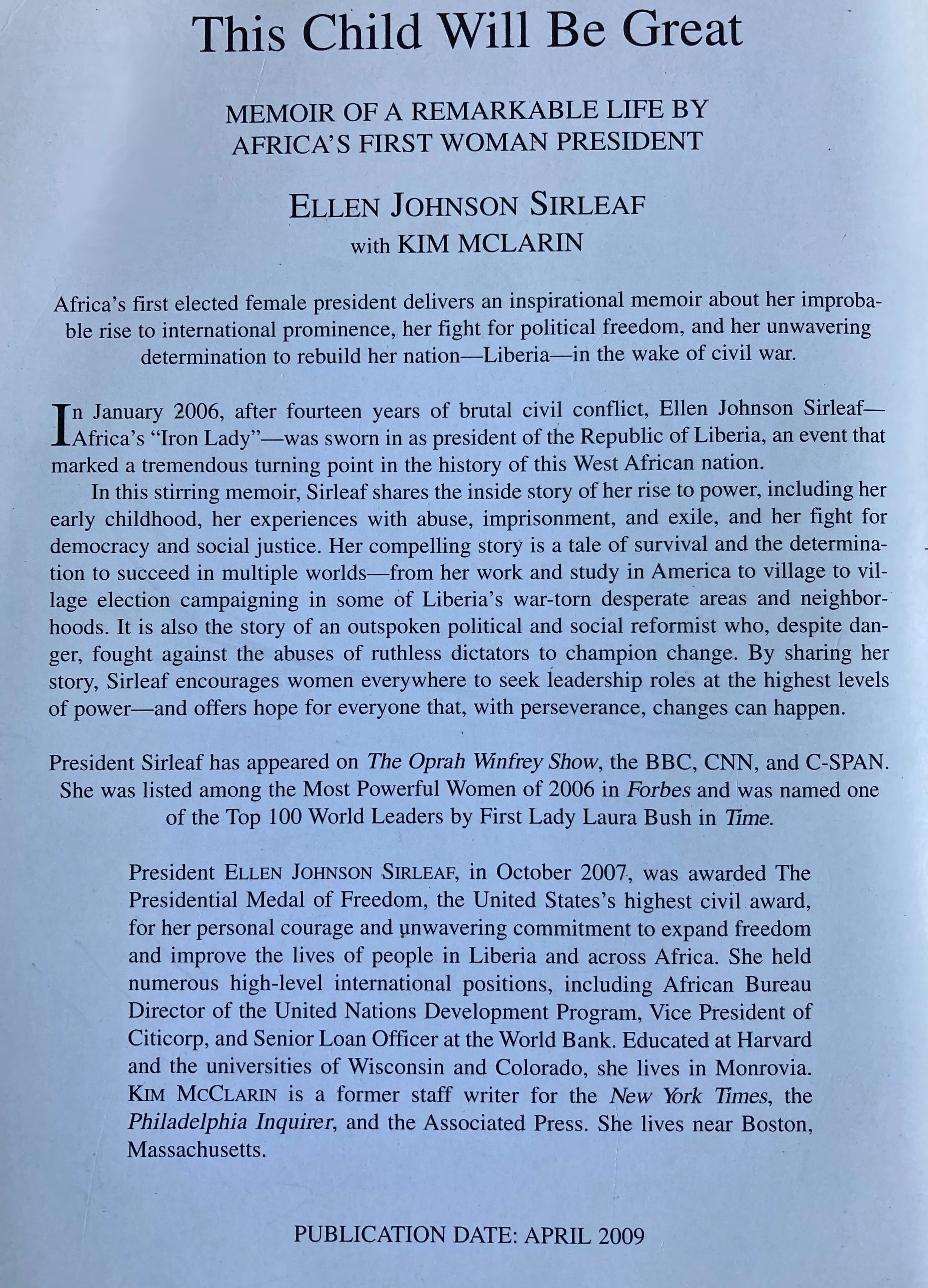 This Child Will Be Great

MEMOIR OF A REMARKABLE LIFE BY AFRICA'S FIRST WOMAN PRESIDENT

ELLEN JOHNSON SIRLEAF
with KIM MCLARIN

Africa's first elected female president delivers an inspirational memoir about her improbable rise to international prominence, her fight for political freedom, and her unwavering determination to rebuild her nation—Liberia—in the wake of civil war.

In January 2006, after fourteen years of brutal civil conflict, Ellen Johnson Sirleaf—Africa's "Iron Lady"—was sworn in as president of the Republic of Liberia, an event that marked a tremendous turning point in the history of this West African nation.

In this stirring memoir, Sirleaf shares the inside story of her rise to power, including her early childhood, her experiences with abuse, imprisonment, and exile, and her fight for democracy and social justice. Her compelling story is a tale of survival and the determination to succeed in multiple worlds—from her work and study in America to village to village election campaigning in some of Liberia's war-torn desperate areas and neighborhoods. It is also the story of an outspoken political and social reformist who, despite danger, fought against the abuses of ruthless dictators to champion change. By sharing her story, Sirleaf encourages women everywhere to seek leadership roles at the highest levels of power—and offers hope for everyone that, with perseverance, changes can happen.

President Sirleaf has appeared on The Oprah Winfrey Show, the BBC, CNN, and C-SPAN. She was listed among the Most Powerful Women of 2006 in Forbes and was named one of the Top 100 World Leaders by First Lady Laura Bush in Time.

President ELLEN JOHNSON SIRLEAF, in October 2007, was awarded The Presidential Medal of Freedom, the United States's highest civil award, for her personal courage and unwavering commitment to expand freedom and improve the lives of people in Liberia and across Africa. She held numerous high-level international positions, including African Bureau Director of the United Nations Development Program, Vice President of Citicorp, and Senior Loan Officer at the World Bank. Educated at Harvard and the universities of Wisconsin and Colorado, she lives in Monrovia. KIM MCCLARIN is a former staff writer for the New York Times, the Philadelphia Inquirer, and the Associated Press. She lives near Boston, Massachusetts.

PUBLICATION DATE: APRIL 2009